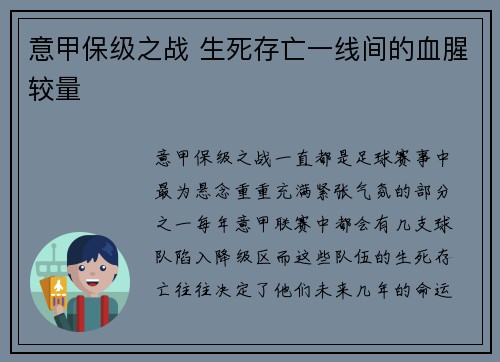 意甲保级之战 生死存亡一线间的血腥较量

意甲保级之战一直都是足球赛事中最为悬念重重充满紧张气氛的部分之一每年意甲联赛中都会有几支球队陷入降级区而这些队伍的生死存亡往往决定了他们未来几年的命运